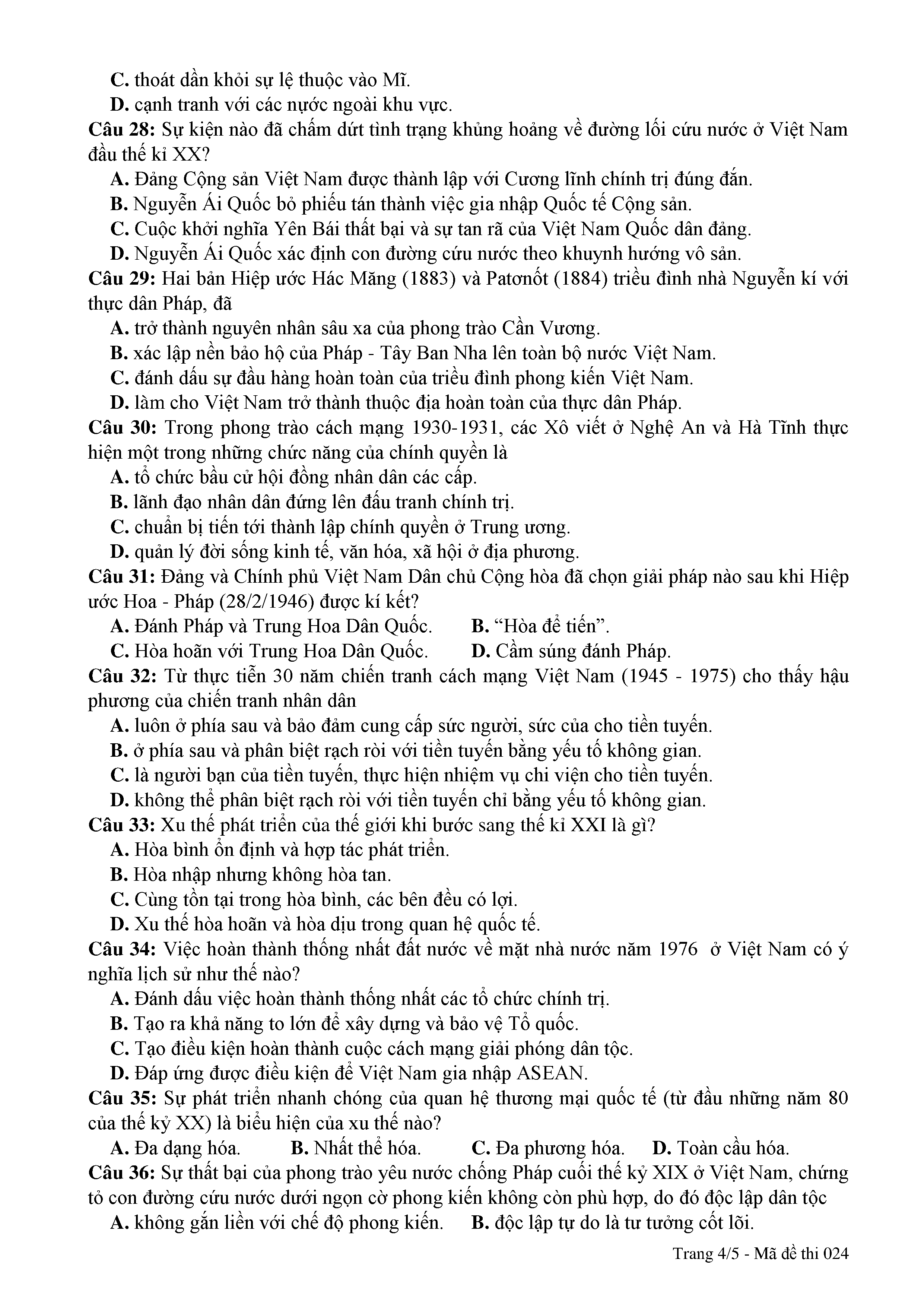 C. thoát dần khỏi sự lệ thuộc vào Mĩ.
D. cạnh tranh với các nước ngoài khu vực.
Câu 28: Sự kiện nào đã chấm dứt tình trạng khủng hoảng về đường lối cứu nước ở Việt Nam đầu thế kỉ XX?
A. Đảng Cộng sản Việt Nam được thành lập với Cương lĩnh chính trị đúng đắn.
B. Nguyễn Ái Quốc bỏ phiếu tán thành việc gia nhập Quốc tế Cộng sản.
C. Cuộc khởi nghĩa Yên Bái thất bại và sự tan rã của Việt Nam Quốc dân đảng.
D. Nguyễn Ái Quốc xác định con đường cứu nước theo khuynh hướng vô sản.
Câu 29: Hai bản Hiệp ước Hác Măng (1883) và Patơnốt (1884) triều đình nhà Nguyễn kí với thực dân Pháp, đã
A. trở thành nguyên nhân sâu xa của phong trào Cần Vương.
B. xác lập nền bảo hộ của Pháp - Tây Ban Nha lên toàn bộ nước Việt Nam.
C. đánh dấu sự đầu hàng hoàn toàn của triều đình phong kiến Việt Nam.
D. làm cho Việt Nam trở thành thuộc địa hoàn toàn của thực dân Pháp.
Câu 30: Trong phong trào cách mạng 1930-1931, các Xô viết ở Nghệ An và Hà Tĩnh thực hiện một trong những chức năng của chính quyền là
A. tổ chức bầu cử hội đồng nhân dân các cấp.
B. lãnh đạo nhân dân đứng lên đấu tranh chính trị.
C. chuẩn bị tiến tới thành lập chính quyền ở Trung ương.
D. quản lý đời sống kinh tế, văn hóa, xã hội ở địa phương.
Câu 31: Đảng và Chính phủ Việt Nam Dân chủ Cộng hòa đã chọn giải pháp nào sau khi Hiệp ước Hoa - Pháp (28/2/1946) được kí kết?
A. Đánh Pháp và Trung Hoa Dân Quốc.
B. “Hòa để tiến”.
C. Hòa hoãn với Trung Hoa Dân Quốc.
D. Cầm súng đánh Pháp.
Câu 32: Từ thực tiễn 30 năm chiến tranh cách mạng Việt Nam (1945 - 1975) cho thấy hậu phương của chiến tranh nhân dân
A. luôn ở phía sau và bảo đảm cung cấp sức người, sức của cho tiền tuyến.
B. ở phía sau và phân biệt rạch ròi với tiền tuyến bằng yếu tố không gian.
C. là người bạn của tiền tuyến, thực hiện nhiệm vụ chi viện cho tiền tuyến.
D. không thể phân biệt rạch ròi với tiền tuyến chỉ bằng yếu tố không gian.
Câu 33: Xu thế phát triển của thế giới khi bước sang thế kỉ XXI là gì?
A. Hòa bình ổn định và hợp tác phát triển.
B. Hòa nhập nhưng không hòa tan.
C. Cùng tồn tại trong hòa bình, các bên đều có lợi.
D. Xu thế hòa hoãn và hòa dịu trong quan hệ quốc tế.
Câu 34: Việc hoàn thành thống nhất đất nước về mặt nhà nước năm 1976 ở Việt Nam có ý nghĩa lịch sử như thế nào?
A. Đánh dấu việc hoàn thành thống nhất các tổ chức chính trị.
B. Tạo ra khả năng to lớn để xây dựng và bảo vệ Tổ quốc.
C. Tạo điều kiện hoàn thành cuộc cách mạng giải phóng dân tộc.
D. Đáp ứng được điều kiện để Việt Nam gia nhập ASEAN.
Câu 35: Sự phát triển nhanh chóng của quan hệ thương mại quốc tế (từ đầu những năm 80 của thế kỷ XX) là biểu hiện của xu thế nào?
A. Đa dạng hóa.
B. Nhất thể hóa.
C. Đa phương hóa.
D. Toàn cầu hóa.
Câu 36: Sự thất bại của phong trào yêu nước chống Pháp cuối thế kỷ XIX ở Việt Nam, chứng tỏ con đường cứu nước dưới ngọn cờ phong kiến không còn phù hợp, do đó độc lập dân tộc
A. không gắn liền với chế độ phong kiến.
B. độc lập tự do là tư tưởng cốt lõi.

Trang 4/5 - Mã đề thi 024